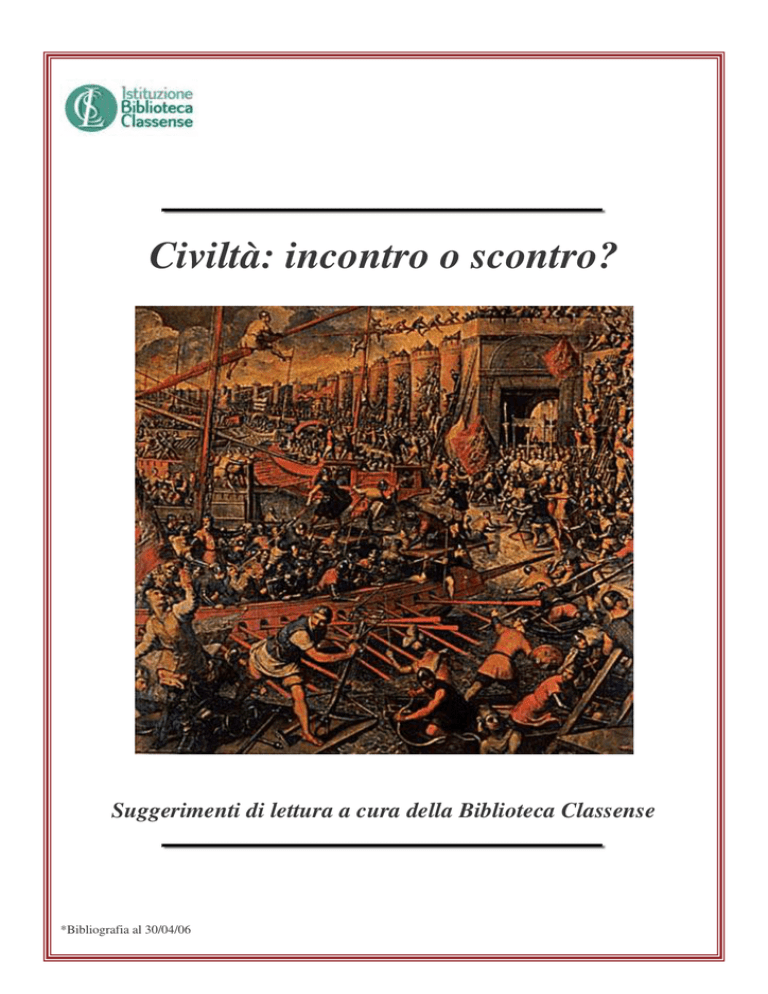 Istituzione
Biblioteca
Classense

Civiltà: incontro o scontro?

Suggerimenti di lettura a cura della Biblioteca Classense

*Bibliografia al 30/04/06